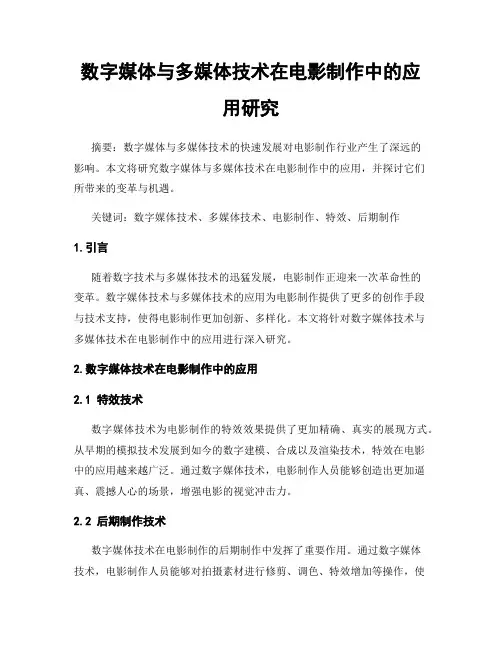 数字媒体与多媒体技术在电影制作中的应用研究

摘要：数字媒体与多媒体技术的快速发展对电影制作行业产生了深远的影响。本文将研究数字媒体与多媒体技术在电影制作中的应用，并探讨它们所带来的变革与机遇。

关键词：数字媒体技术、多媒体技术、电影制作、特效、后期制作

1. 引言

随着数字技术与多媒体技术的迅猛发展，电影制作正迎来一次革命性的变革。数字媒体技术与多媒体技术的应用为电影制作提供了更多的创作手段与技术支持，使得电影制作更加创新、多样化。本文将针对数字媒体技术与多媒体技术在电影制作中的应用进行深入研究。

2. 数字媒体技术在电影制作中的应用

2.1 特效技术

数字媒体技术为电影制作的特效效果提供了更加精确、真实的展现方式。从早期的模拟技术发展到如今的数字建模、合成以及渲染技术，特效在电影中的应用越来越广泛。通过数字媒体技术，电影制作人员能够创造出更加逼真、震撼人心的场景，增强电影的视觉冲击力。

2.2 后期制作技术

数字媒体技术在电影制作的后期制作中发挥了重要作用。通过数字媒体技术，电影制作人员能够对拍摄素材进行修剪、调色、特效增加等操作，使